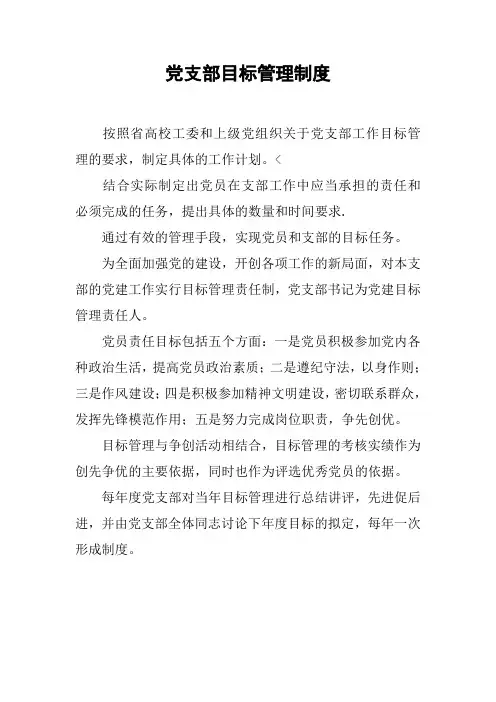 党支部目标管理制度

按照省高校工委和上级党组织关于党支部工作目标管理的要求，制定具体的工作计划。<

结合实际制定出党员在支部工作中应当承担的责任和必须完成的任务，提出具体的数量和时间要求.

通过有效的管理手段，实现党员和支部的目标任务。

为全面加强党的建设，开创各项工作的新局面，对本支部的党建工作实行目标管理责任制，党支部书记为党建目标管理责任人。

党员责任目标包括五个方面：一是党员积极参加党内各种政治生活，提高党员政治素质；二是遵纪守法，以身作则；三是作风建设；四是积极参加精神文明建设，密切联系群众，发挥先锋模范作用；五是努力完成岗位职责，争先创优。

目标管理与争创活动相结合，目标管理的考核实绩作为创先争优的主要依据，同时也作为评选优秀党员的依据。

每年度党支部对当年目标管理进行总结讲评，先进促后进，并由党支部全体同志讨论下年度目标的拟定，每年一次形成制度。